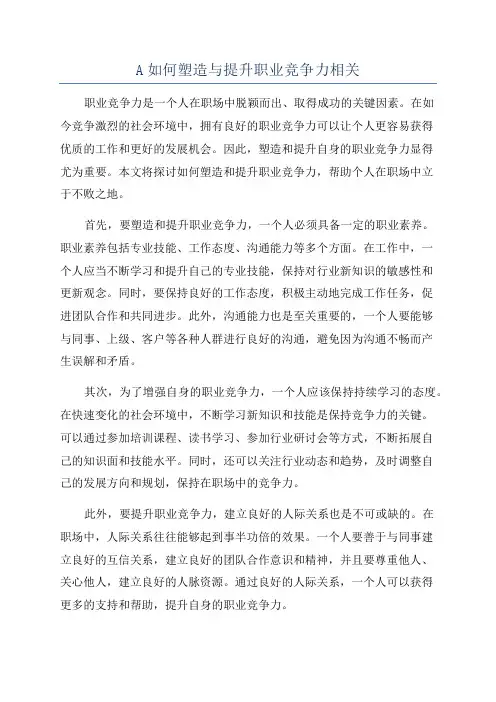 A 如何塑造与提升职业竞争力相关

职业竞争力是一个人在职场中脱颖而出、取得成功的关键因素。在如今竞争激烈的社会环境中，拥有良好的职业竞争力可以让个人更容易获得优质的工作和更好的发展机会。因此，塑造和提升自身的职业竞争力显得尤为重要。本文将探讨如何塑造和提升职业竞争力，帮助个人在职场中立于不败之地。

首先，要塑造和提升职业竞争力，一个人必须具备一定的职业素养。职业素养包括专业技能、工作态度、沟通能力等多个方面。在工作中，一个人应当不断学习和提升自己的专业技能，保持对行业新知识的敏感性和更新观念。同时，要保持良好的工作态度，积极主动地完成工作任务，促进团队合作和共同进步。此外，沟通能力也是至关重要的，一个人要能够与同事、上级、客户等各种人群进行良好的沟通，避免因为沟通不畅而产生误解和矛盾。

其次，为了增强自身的职业竞争力，一个人应该保持持续学习的态度。在快速变化的社会环境中，不断学习新知识和技能是保持竞争力的关键。可以通过参加培训课程、读书学习、参加行业研讨会等方式，不断拓展自己的知识面和技能水平。同时，还可以关注行业动态和趋势，及时调整自己的发展方向和规划，保持在职场中的竞争力。

此外，要提升职业竞争力，建立良好的人际关系也是不可或缺的。在职场中，人际关系往往能够起到事半功倍的效果。一个人要善于与同事建立良好的互信关系，建立良好的团队合作意识和精神，并且要尊重他人、关心他人，建立良好的人脉资源。通过良好的人际关系，一个人可以获得更多的支持和帮助，提升自身的职业竞争力。